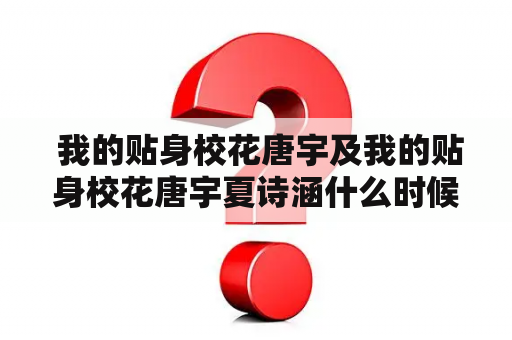 我的贴身校花唐宇及我的贴身校花唐宇夏诗涵什么时候